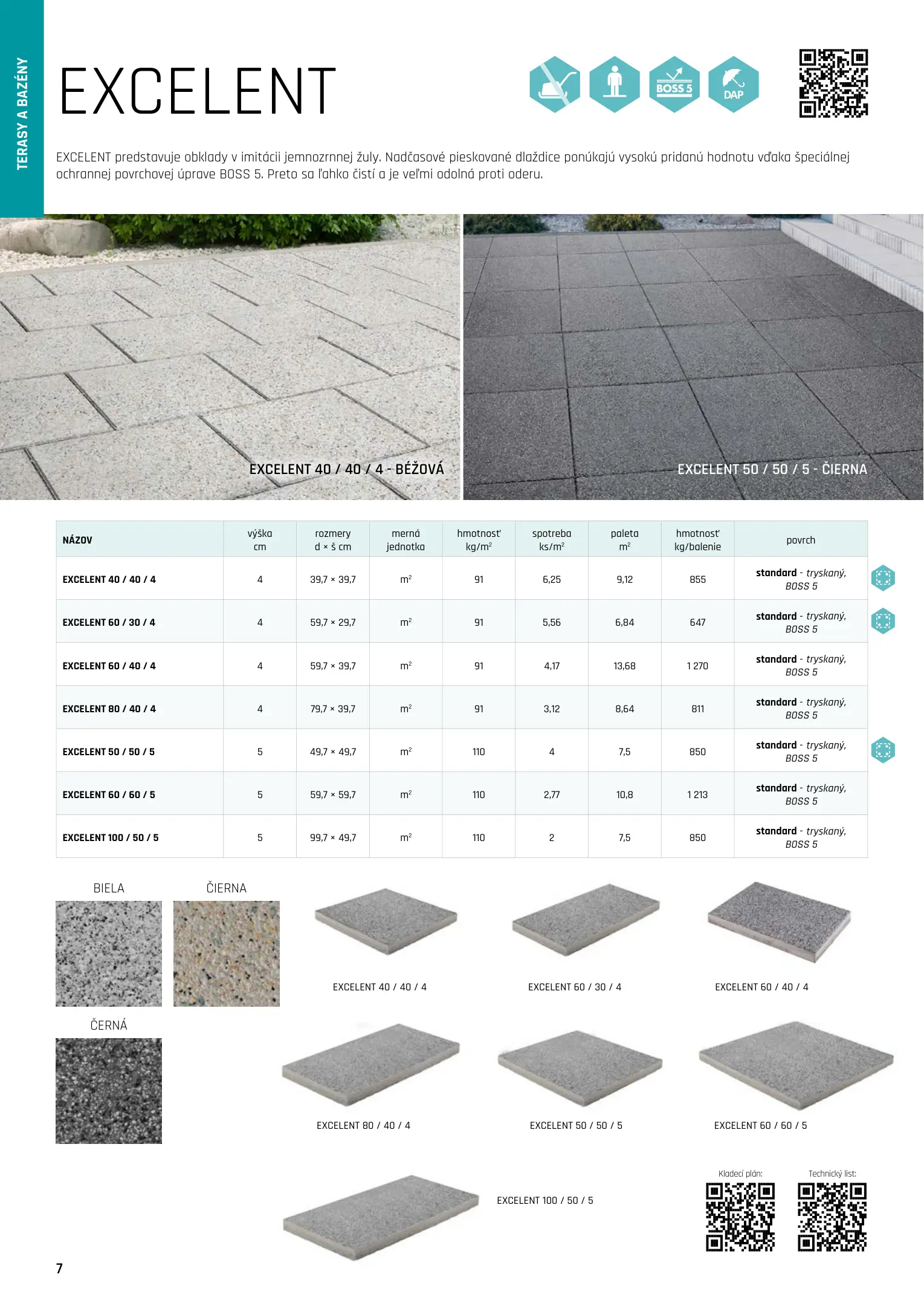 TERASY A BAZÉNY

EXCELENT

BOSS 5

DAP

EXCELENT predstavuje obklady v imitácii jemnozrnnej žuly. Nadčasové pieskované dlaždice ponúkajú vysokú pridanú hodnotu vďaka špeciálnej ochrannej povrchovej úprave BOSS 5. Preto sa ľahko čistí a je veľmi odolná proti oderu.

EXCELENT 40 / 40 / 4 - BÉŽOVÁ

EXCELENT 50 / 50 / 5 - ČIERNA

| NÁZOV | výška cm | rozmery d × š cm | merná jednotka | hmotnosť kg/m² | spotreba ks/m² | paleta m² | hmotnosť kg/balenie | povrch |
|---|---|---|---|---|---|---|---|---|
| EXCELENT 40 / 40 / 4 | 4 | 39,7 × 39,7 | m² | 91 | 6,25 | 9,12 | 855 | standard - tryskaný, BOSS 5 |
| EXCELENT 60 / 30 / 4 | 4 | 59,7 × 29,7 | m² | 91 | 5,56 | 6,84 | 647 | standard - tryskaný, BOSS 5 |
| EXCELENT 60 / 40 / 4 | 4 | 59,7 × 39,7 | m² | 91 | 4,17 | 13,68 | 1 270 | standard - tryskaný, BOSS 5 |
| EXCELENT 80 / 40 / 4 | 4 | 79,7 × 39,7 | m² | 91 | 3,12 | 8,64 | 811 | standard - tryskaný, BOSS 5 |
| EXCELENT 50 / 50 / 5 | 5 | 49,7 × 49,7 | m² | 110 | 4 | 7,5 | 850 | standard - tryskaný, BOSS 5 |
| EXCELENT 60 / 60 / 5 | 5 | 59,7 × 59,7 | m² | 110 | 2,77 | 10,8 | 1 213 | standard - tryskaný, BOSS 5 |
| EXCELENT 100 / 50 / 5 | 5 | 99,7 × 49,7 | m² | 110 | 2 | 7,5 | 850 | standard - tryskaný, BOSS 5 |

BIELA

ČIERNA

ČERNÁ

EXCELENT 40 / 40 / 4

EXCELENT 60 / 30 / 4

EXCELENT 60 / 40 / 4

EXCELENT 80 / 40 / 4

EXCELENT 50 / 50 / 5

EXCELENT 60 / 60 / 5

EXCELENT 100 / 50 / 5

Kladecí plán:

Technický list:

7